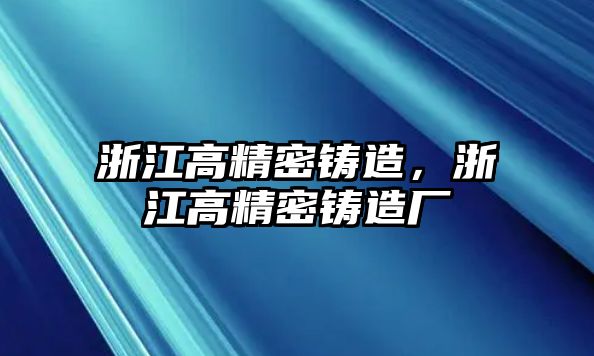 浙江高精密铸造，浙江高精密铸造厂